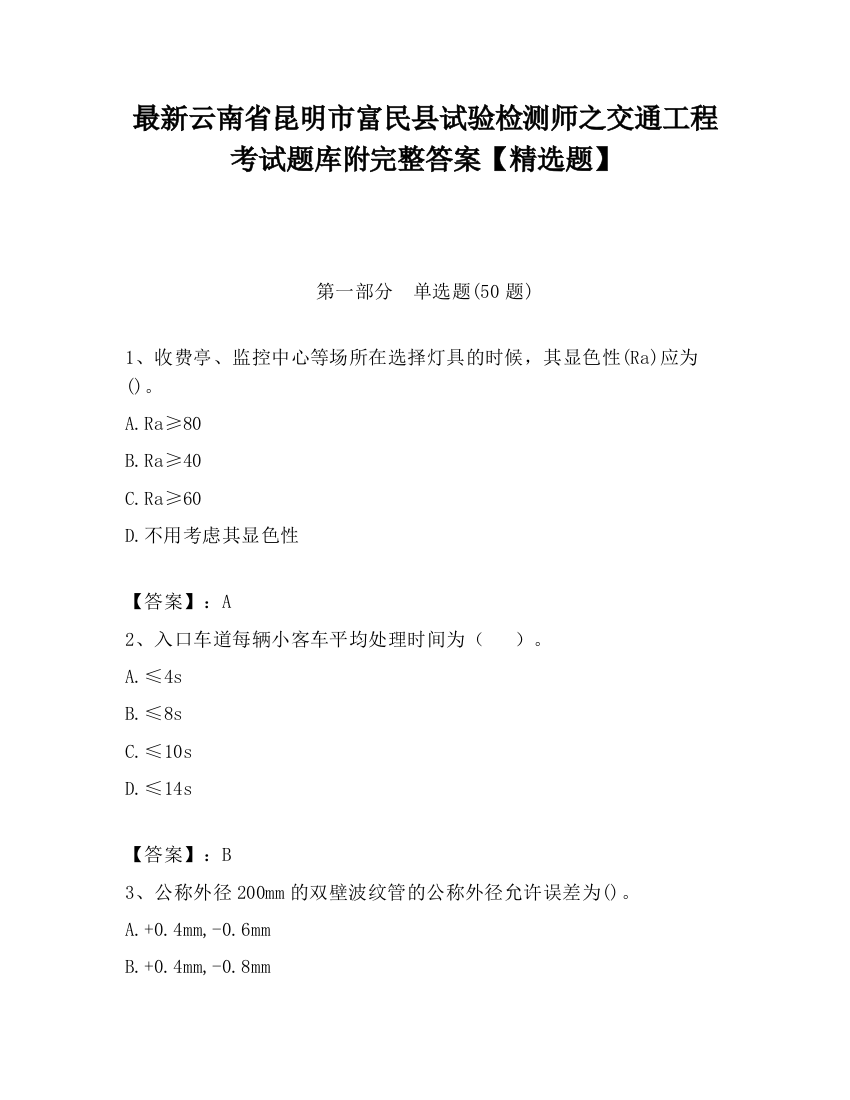 最新云南省昆明市富民县试验检测师之交通工程考试题库附完整答案【精选题】

第一部分 单选题(50题)

1、收费亭、监控中心等场所在选择灯具的时候，其显色性(Ra)应为()。

A.Ra≥80

B.Ra≥40

C.Ra≥60

D.不用考虑其显色性

【答案】：A

2、入口车道每辆小客车平均处理时间为（ ）。

A.≤4s

B.≤8s

C.≤10s

D.≤14s

【答案】：B

3、公称外径200mm的双壁波纹管的公称外径允许误差为()。

A.+0.4mm,-0.6mm

B.+0.4mm,-0.8mm